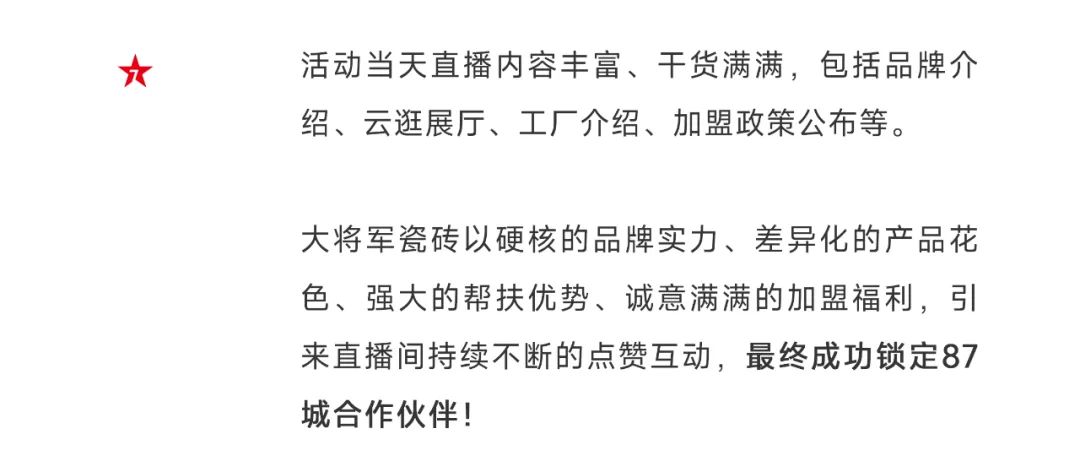 活动当天直播内容丰富、干货满满，包括品牌介绍、云逛展厅、工厂介绍、加盟政策公布等。

大将军瓷砖以硬核的品牌实力、差异化的产品花色、强大的帮扶优势、诚意满满的加盟福利，引来直播间持续不断的点赞互动，最终成功锁定87城合作伙伴！